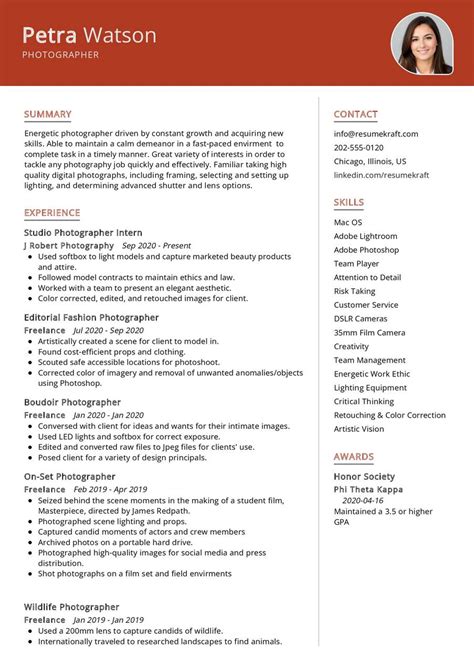 Petra Watson
PHOTOGRAPHER

SUMMARY

Energetic photographer driven by constant growth and acquiring new skills. Able to maintain a calm demeanor in a fast-paced envirment to complete task in a timely manner. Great variety of interests in order to tackle any photography job quickly and effectively. Familiar taking high quality digital photographs, including framing, selecting and setting up lighting, and determining advanced shutter and lens options.

EXPERIENCE

Studio Photographer Intern
J Robert Photography Sep 2020 - Present
• Used softbox to light models and capture marketed beauty products and attire.
• Followed model contracts to maintain ethics and law.
• Worked with a team to present an elegant aesthetic.
• Color corrected, edited, and retouched images for client.

Editorial Fashion Photographer
Freelance Jul 2020 - Sep 2020
• Artistically created a scene for client to model in.
• Found cost-efficient props and clothing.
• Scouted safe accessible locations for photoshoot.
• Corrected color of imagery and removal of unwanted anomalies/objects using Photoshop.

Boudoir Photographer
Freelance Jan 2020 - Jan 2020
• Conversed with client for ideas and wants for their intimate images.
• Used LED lights and softbox for correct exposure.
• Edited and converted raw files to Jpeg files for clients' use.
• Posed client for a variety of design principals.

On-Set Photographer
Freelance Feb 2019 - Apr 2019
• Seized behind the scene moments in the making of a student film, Masterpiece, directed by James Redpath.
• Photographed scene lighting and props.
• Captured candid moments of actors and crew members
• Archived photos on a portable hard drive.
• Photographed high-quality images for social media and press distribution.
• Shot photographs on a film set and field envirments

Wildlife Photographer
Freelance Jan 2019 - Jan 2019
• Used a 200mm lens to capture candids of wildlife.
• Internationally traveled to researched landscapes to find animals.

CONTACT

info@resumekraft.com
202-555-0120
Chicago, Illinois, US
linkedin.com/resumekraft

SKILLS

Mac OS
Adobe Lightroom
Adobe Photoshop
Team Player
Attention to Detail
Risk Taking
Customer Service
DSLR Cameras
35mm Film Camera
Creativity
Team Management
Energetic Work Ethic
Lighting Equipment
Critical Thinking
Retouching & Color Correction
Artistic Vision

AWARDS

Honor Society
Phi Theta Kappa
2020-04-16
Maintained a 3.5 or higher GPA